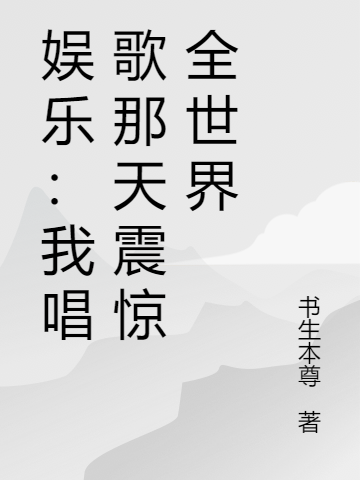 娱乐：我唱歌那天震惊全世界

书生本尊 著